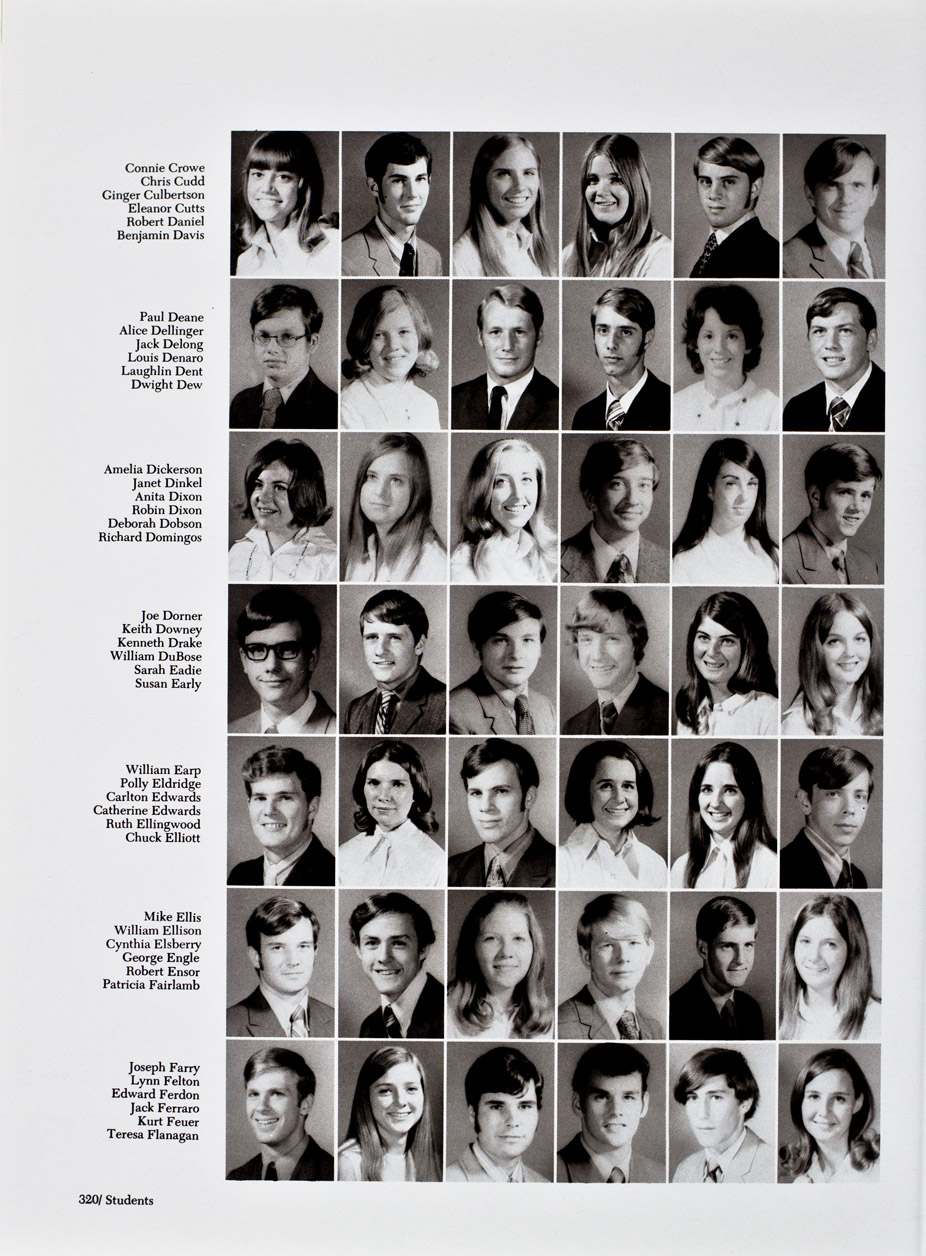 Connie Crowe
Chris Cudd
Ginger Culbertson
Eleanor Cutts
Robert Daniel
Benjamin Davis

Paul Deane
Alice Dellinger
Jack Delong
Louis Denaro
Laughlin Dent
Dwight Dew

Amelia Dickerson
Janet Dinkel
Anita Dixon
Robin Dixon
Deborah Dobson
Richard Domingos

Joe Dorner
Keith Downey
Kenneth Drake
William DuBose
Sarah Eadie
Susan Early

William Earp
Polly Eldridge
Carlton Edwards
Catherine Edwards
Ruth Ellingwood
Chuck Elliott

Mike Ellis
William Ellison
Cynthia Elsberry
George Engle
Robert Ensor
Patricia Fairlamb

Joseph Farry
Lynn Felton
Edward Ferdon
Jack Ferraro
Kurt Feuer
Teresa Flanagan

320/ Students